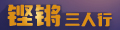 铿锵三人行